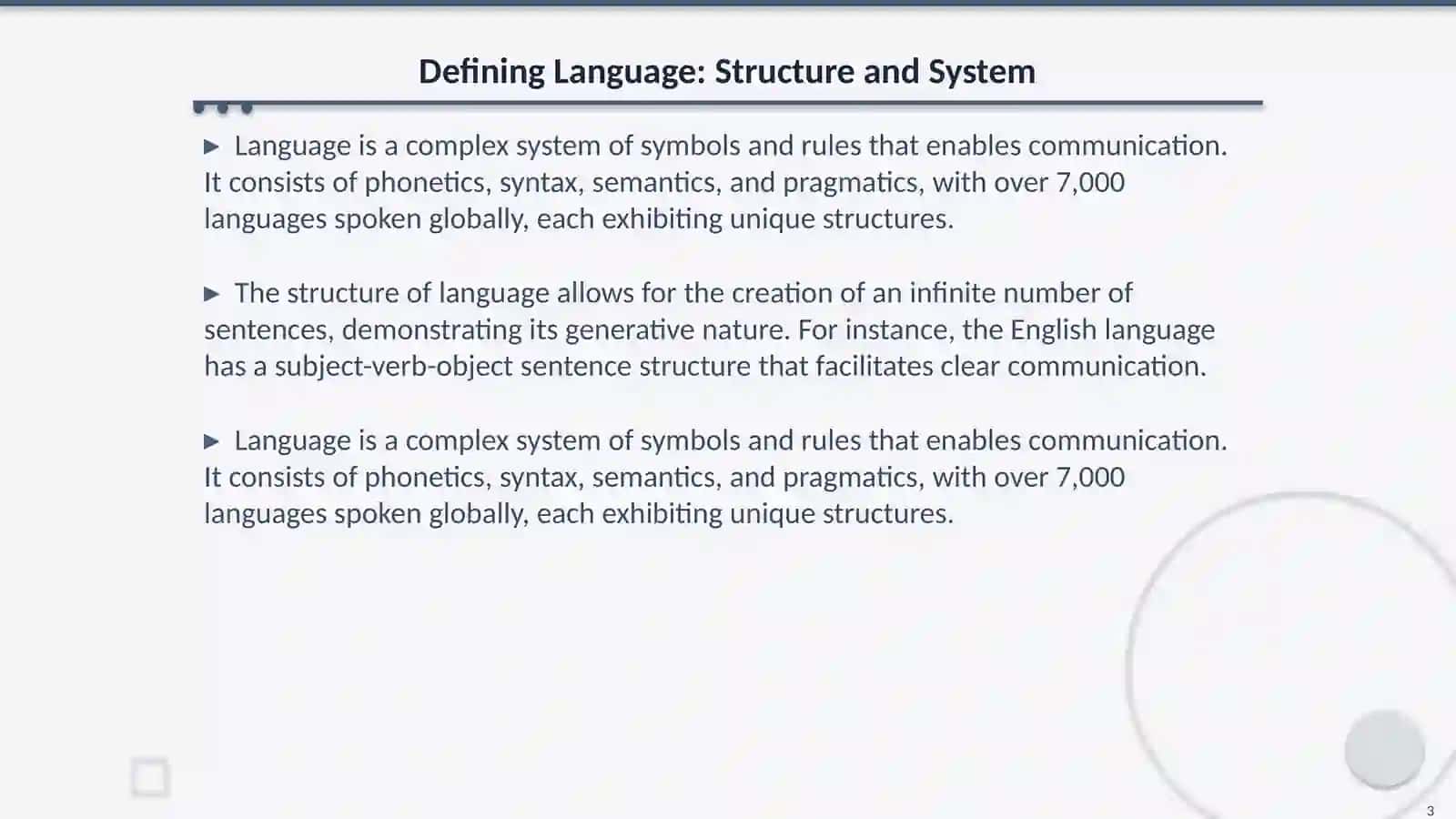 Defining Language: Structure and System

▶ Language is a complex system of symbols and rules that enables communication. It consists of phonetics, syntax, semantics, and pragmatics, with over 7,000 languages spoken globally, each exhibiting unique structures.

▶ The structure of language allows for the creation of an infinite number of sentences, demonstrating its generative nature. For instance, the English language has a subject-verb-object sentence structure that facilitates clear communication.

▶ Language is a complex system of symbols and rules that enables communication. It consists of phonetics, syntax, semantics, and pragmatics, with over 7,000 languages spoken globally, each exhibiting unique structures.

3